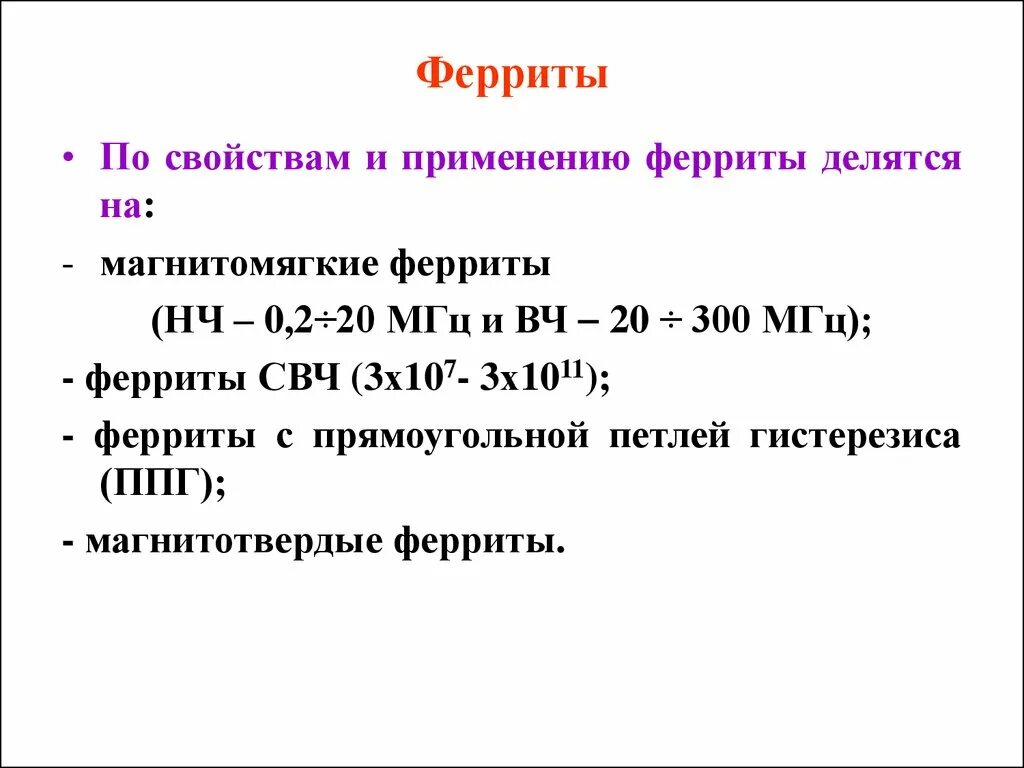 Ферриты

• По свойствам и применению ферриты делятся на:

- магнитомягкие ферриты

(НЧ – 0,2÷20 МГц и ВЧ – 20 ÷ 300 МГц);

- ферриты СВЧ ($3x10^{7}$- $3x10^{11}$);

- ферриты с прямоугольной петлей гистерезиса (ППГ);

- магнитотвердые ферриты.